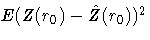 $\boldsymbol{E}(\boldsymbol{Z}(r_0) - \hat{\boldsymbol{Z}}(r_0))^2$